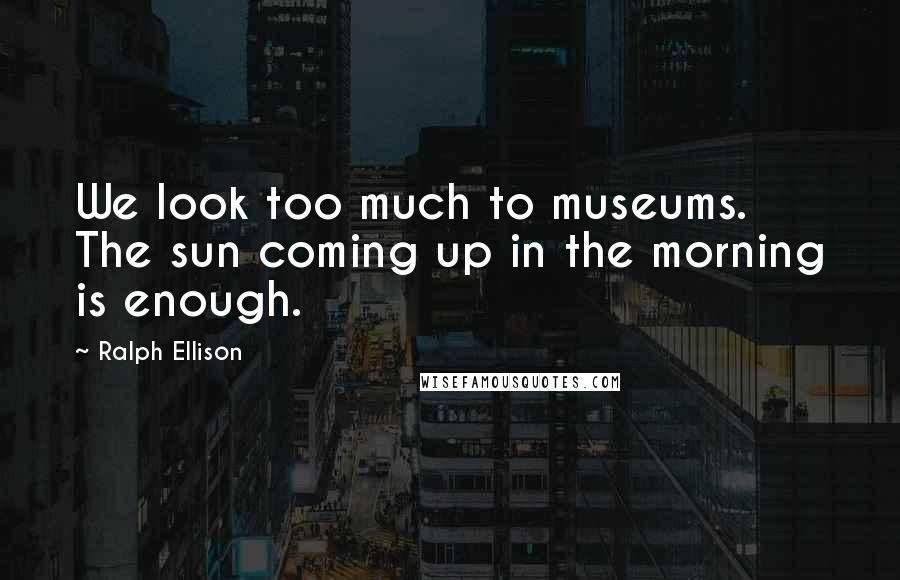 We look too much to museums. The sun coming up in the morning is enough.

~ Ralph Ellison

WISEFAMOUSQUOTES.COM